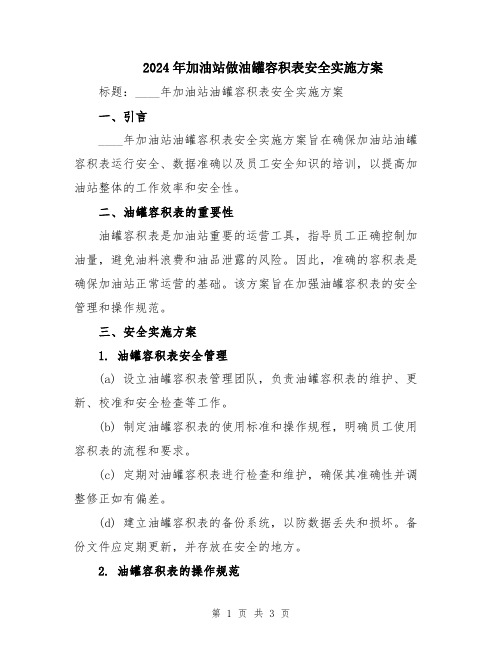 2024年加油站做油罐容积表安全实施方案

标题：____年加油站油罐容积表安全实施方案

一、引言

____年加油站油罐容积表安全实施方案旨在确保加油站油罐容积表运行安全、数据准确以及员工安全知识的培训，以提高加油站整体的工作效率和安全性。

二、油罐容积表的重要性

油罐容积表是加油站重要的运营工具，指导员工正确控制加油量，避免油料浪费和油品泄露的风险。因此，准确的容积表是确保加油站正常运营的基础。该方案旨在加强油罐容积表的安全管理和操作规范。

三、安全实施方案

1. 油罐容积表安全管理

(a) 设立油罐容积表管理团队，负责油罐容积表的维护、更新、校准和安全检查等工作。

(b) 制定油罐容积表的使用标准和操作规程，明确员工使用容积表的流程和要求。

(c) 定期对油罐容积表进行检查和维护，确保其准确性并调整修正如有偏差。

(d) 建立油罐容积表的备份系统，以防数据丢失和损坏。备份文件应定期更新，并存放在安全的地方。

2. 油罐容积表的操作规范

第 1 页 共 3 页